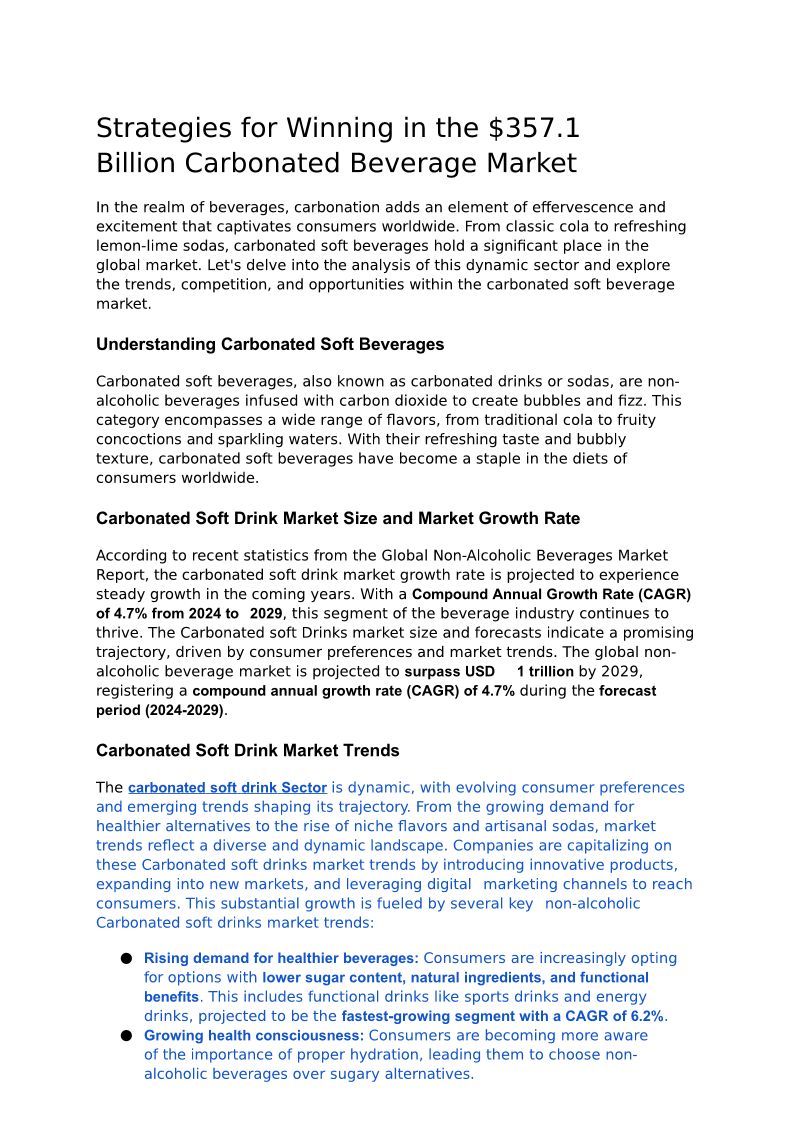 Strategies for Winning in the $357.1 Billion Carbonated Beverage Market

In the realm of beverages, carbonation adds an element of effervescence and excitement that captivates consumers worldwide. From classic cola to refreshing lemon-lime sodas, carbonated soft beverages hold a significant place in the global market. Let's delve into the analysis of this dynamic sector and explore the trends, competition, and opportunities within the carbonated soft beverage market.

Understanding Carbonated Soft Beverages

Carbonated soft beverages, also known as carbonated drinks or sodas, are non-alcoholic beverages infused with carbon dioxide to create bubbles and fizz. This category encompasses a wide range of flavors, from traditional cola to fruity concoctions and sparkling waters. With their refreshing taste and bubbly texture, carbonated soft beverages have become a staple in the diets of consumers worldwide.

Carbonated Soft Drink Market Size and Market Growth Rate

According to recent statistics from the Global Non-Alcoholic Beverages Market Report, the carbonated soft drink market growth rate is projected to experience steady growth in the coming years. With a Compound Annual Growth Rate (CAGR) of 4.7% from 2024 to 2029, this segment of the beverage industry continues to thrive. The Carbonated soft Drinks market size and forecasts indicate a promising trajectory, driven by consumer preferences and market trends. The global non-alcoholic beverage market is projected to surpass USD 1 trillion by 2029, registering a compound annual growth rate (CAGR) of 4.7% during the forecast period (2024-2029).

Carbonated Soft Drink Market Trends

The carbonated soft drink Sector is dynamic, with evolving consumer preferences and emerging trends shaping its trajectory. From the growing demand for healthier alternatives to the rise of niche flavors and artisanal sodas, market trends reflect a diverse and dynamic landscape. Companies are capitalizing on these Carbonated soft drinks market trends by introducing innovative products, expanding into new markets, and leveraging digital marketing channels to reach consumers. This substantial growth is fueled by several key non-alcoholic Carbonated soft drinks market trends:

● Rising demand for healthier beverages: Consumers are increasingly opting for options with lower sugar content, natural ingredients, and functional benefits. This includes functional drinks like sports drinks and energy drinks, projected to be the fastest-growing segment with a CAGR of 6.2%.
● Growing health consciousness: Consumers are becoming more aware of the importance of proper hydration, leading them to choose non-alcoholic beverages over sugary alternatives.